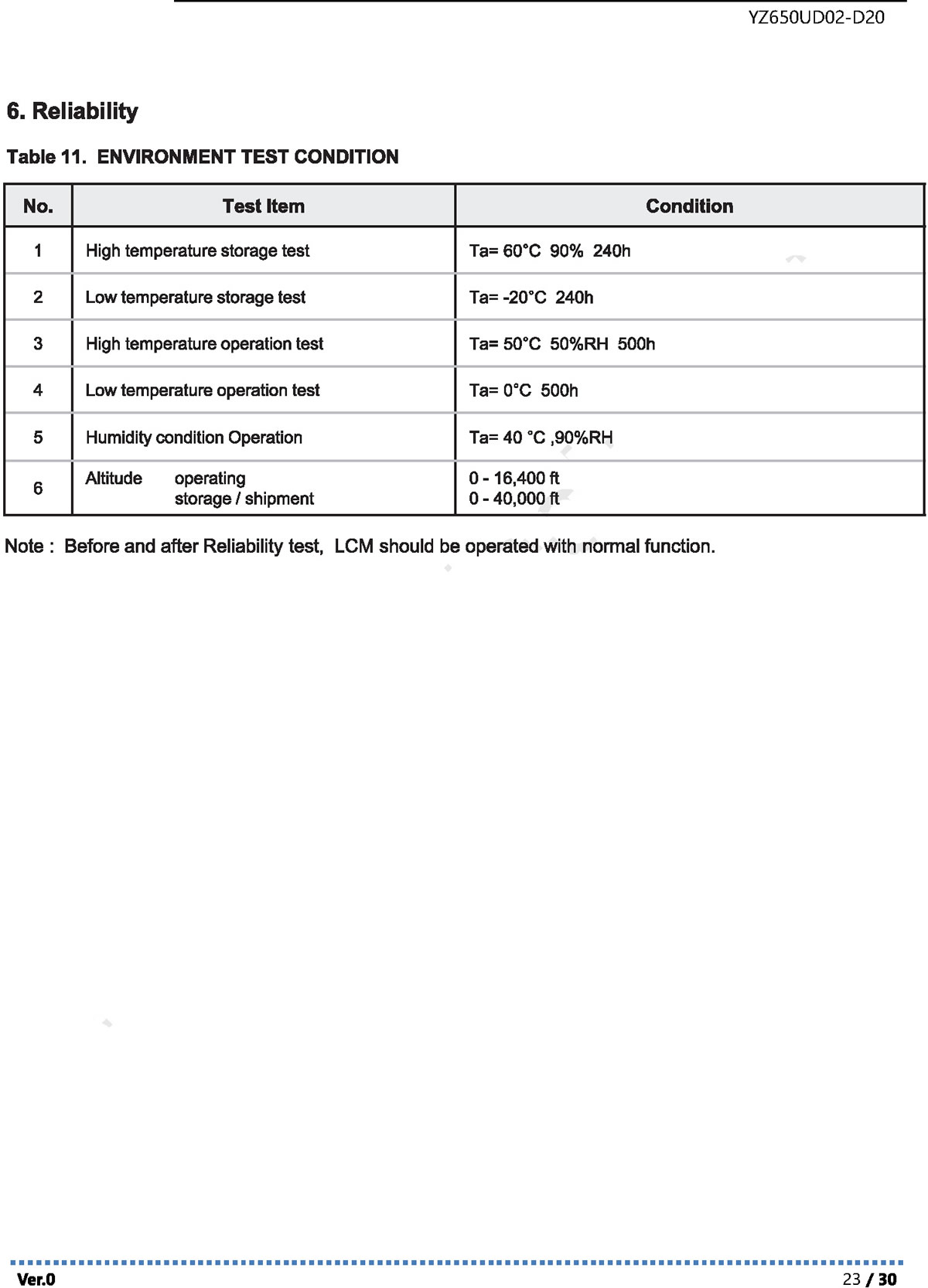 YZ650UD02-D20

6. Reliability

Table 11. ENVIRONMENT TEST CONDITION

| No. | Test Item | Condition |
|---|---|---|
| 1 | High temperature storage test | Ta= 60°C 90% 240h |
| 2 | Low temperature storage test | Ta= -20°C 240h |
| 3 | High temperature operation test | Ta= 50°C 50%RH 500h |
| 4 | Low temperature operation test | Ta= 0°C 500h |
| 5 | Humidity condition Operation | Ta= 40 °C ,90%RH |
| 6 | Altitude operating storage / shipment | 0 - 16,400 ft 0 - 40,000 ft |

Note : Before and after Reliability test, LCM should be operated with normal function.

Ver.0

23 / 30